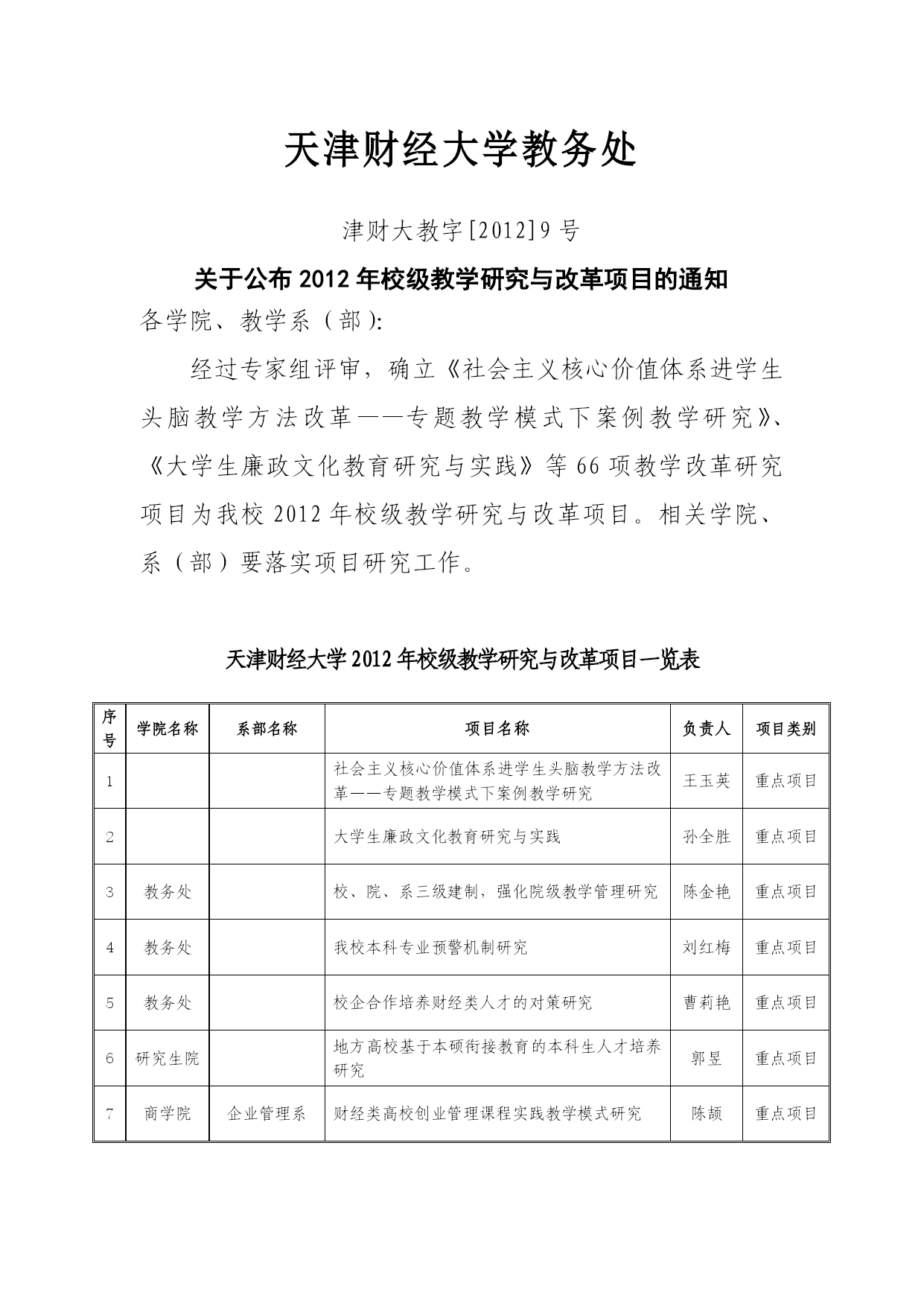 天津财经大学教务处

津财大教字[2012]9 号

关于公布 2012 年校级教学研究与改革项目的通知

各学院、教学系（部）:

经过专家组评审，确立《社会主义核心价值体系进学生头脑教学方法改革——专题教学模式下案例教学研究》、《大学生廉政文化教育研究与实践》等 66 项教学改革研究项目为我校 2012 年校级教学研究与改革项目。相关学院、系（部）要落实项目研究工作。

天津财经大学 2012 年校级教学研究与改革项目一览表

| 序号 | 学院名称 | 系部名称 | 项目名称 | 负责人 | 项目类别 |
|---|---|---|---|---|---|
| 1 | | | 社会主义核心价值体系进学生头脑教学方法改革——专题教学模式下案例教学研究 | 王玉英 | 重点项目 |
| 2 | | | 大学生廉政文化教育研究与实践 | 孙全胜 | 重点项目 |
| 3 | 教务处 | | 校、院、系三级建制，强化院级教学管理研究 | 陈金艳 | 重点项目 |
| 4 | 教务处 | | 我校本科专业预警机制研究 | 刘红梅 | 重点项目 |
| 5 | 教务处 | | 校企合作培养财经类人才的对策研究 | 曹莉艳 | 重点项目 |
| 6 | 研究生院 | | 地方高校基于本硕衔接教育的本科生人才培养研究 | 郭昱 | 重点项目 |
| 7 | 商学院 | 企业管理系 | 财经类高校创业管理课程实践教学模式研究 | 陈颉 | 重点项目 |